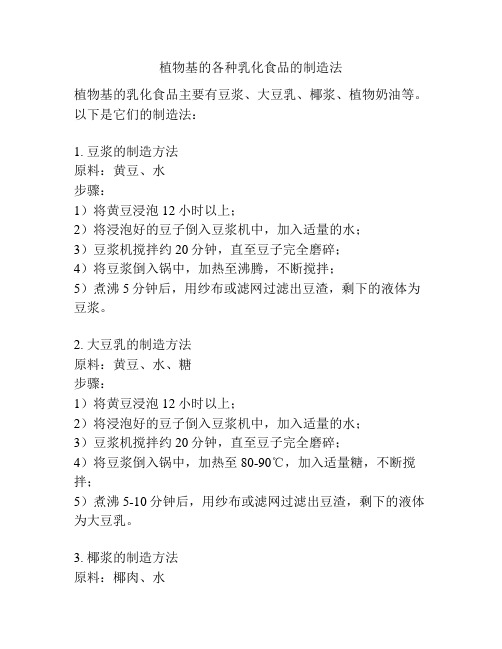 植物基的各种乳化食品的制造法

植物基的乳化食品主要有豆浆、大豆乳、椰浆、植物奶油等。以下是它们的制造法：

1. 豆浆的制造方法
原料：黄豆、水
步骤：
1）将黄豆浸泡 12 小时以上；
2）将浸泡好的豆子倒入豆浆机中，加入适量的水；
3）豆浆机搅拌约 20 分钟，直至豆子完全磨碎；
4）将豆浆倒入锅中，加热至沸腾，不断搅拌；
5）煮沸 5 分钟后，用纱布或滤网过滤出豆渣，剩下的液体为豆浆。

2. 大豆乳的制造方法
原料：黄豆、水、糖
步骤：
1）将黄豆浸泡 12 小时以上；
2）将浸泡好的豆子倒入豆浆机中，加入适量的水；
3）豆浆机搅拌约 20 分钟，直至豆子完全磨碎；
4）将豆浆倒入锅中，加热至 80-90℃，加入适量糖，不断搅拌；
5）煮沸 5-10 分钟后，用纱布或滤网过滤出豆渣，剩下的液体为大豆乳。

3. 椰浆的制造方法
原料：椰肉、水